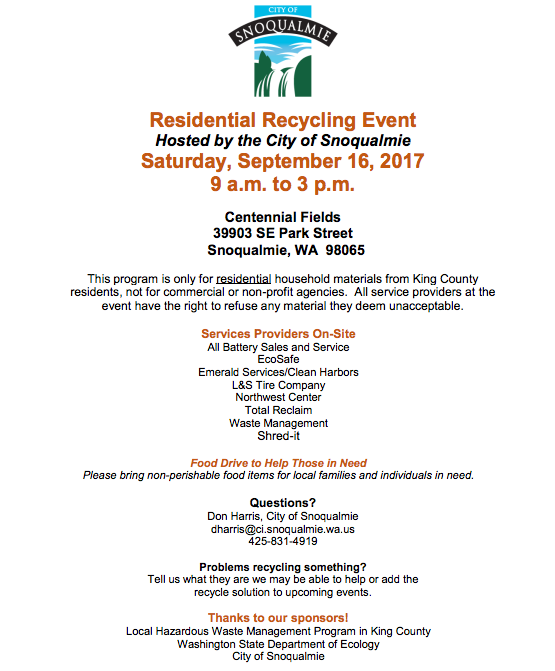 CITY OF
SNOQUALMIE

Residential Recycling Event
Hosted by the City of Snoqualmie
Saturday, September 16, 2017
9 a.m. to 3 p.m.

Centennial Fields
39903 SE Park Street
Snoqualmie, WA 98065

This program is only for residential household materials from King County residents, not for commercial or non-profit agencies. All service providers at the event have the right to refuse any material they deem unacceptable.

Services Providers On-Site
All Battery Sales and Service
EcoSafe
Emerald Services/Clean Harbors
L&S Tire Company
Northwest Center
Total Reclaim
Waste Management
Shred-it

Food Drive to Help Those in Need
Please bring non-perishable food items for local families and individuals in need.

Questions?
Don Harris, City of Snoqualmie
dharris@ci.snoqualmie.wa.us
425-831-4919

Problems recycling something?
Tell us what they are we may be able to help or add the recycle solution to upcoming events.

Thanks to our sponsors!
Local Hazardous Waste Management Program in King County
Washington State Department of Ecology
City of Snoqualmie